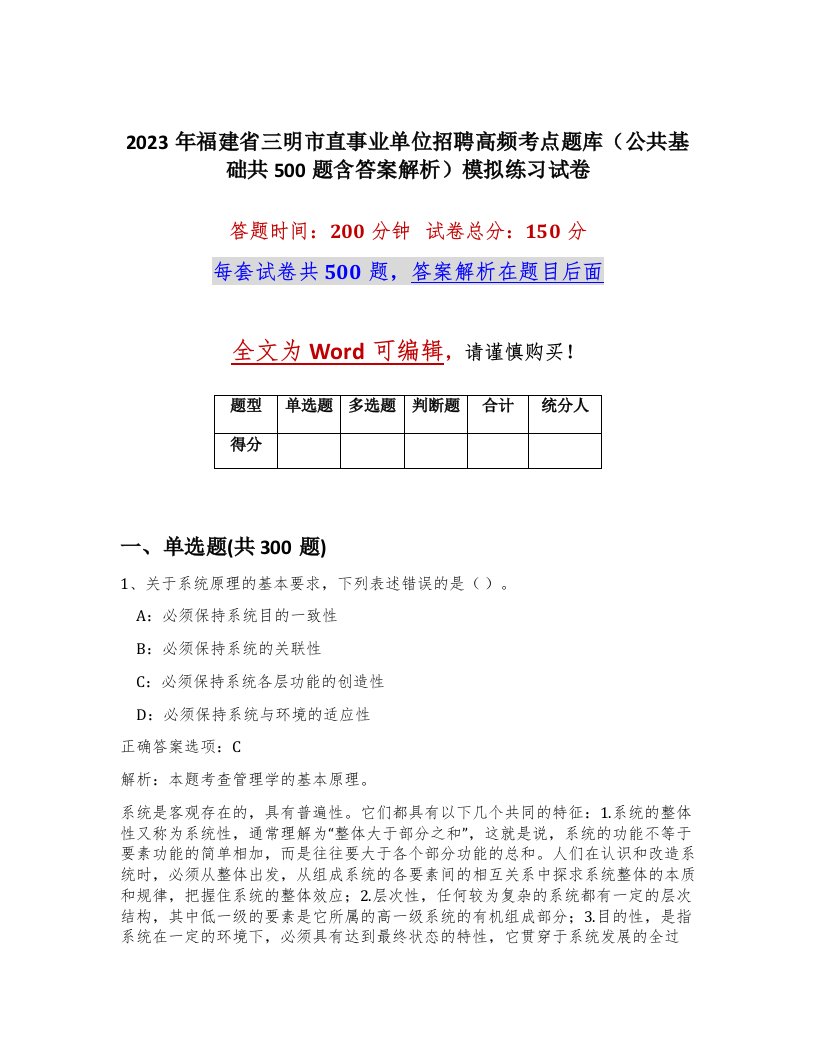 2023 年福建省三明市直事业单位招聘高频考点题库（公共基础共 500 题含答案解析）模拟练习试卷

答题时间：200 分钟　试卷总分：150 分

每套试卷共 500 题，答案解析在题目后面

全文为 Word 可编辑，请谨慎购买！

| 题型 | 单选题 | 多选题 | 判断题 | 合计 | 统分人 |
|---|---|---|---|---|---|
| 得分 | | | | | |

一、单选题(共 300 题)

1、关于系统原理的基本要求，下列表述错误的是（ ）。

A：必须保持系统目的一致性

B：必须保持系统的关联性

C：必须保持系统各层功能的创造性

D：必须保持系统与环境的适应性

正确答案选项：C

解析：本题考查管理学的基本原理。

系统是客观存在的，具有普遍性。它们都具有以下几个共同的特征：1.系统的整体性又称为系统性，通常理解为“整体大于部分之和”，这就是说，系统的功能不等于要素功能的简单相加，而是往往要大于各个部分功能的总和。人们在认识和改造系统时，必须从整体出发，从组成系统的各要素间的相互关系中探求系统整体的本质和规律，把握住系统的整体效应；2.层次性，任何较为复杂的系统都有一定的层次结构，其中低一级的要素是它所属的高一级系统的有机组成部分；3.目的性，是指系统在一定的环境下，必须具有达到最终状态的特性，它贯穿于系统发展的全过